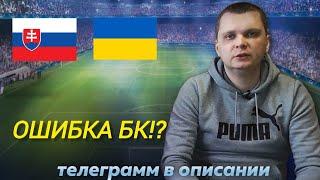 ОШИБКА БК!?

PUMA

телеграмм в описании